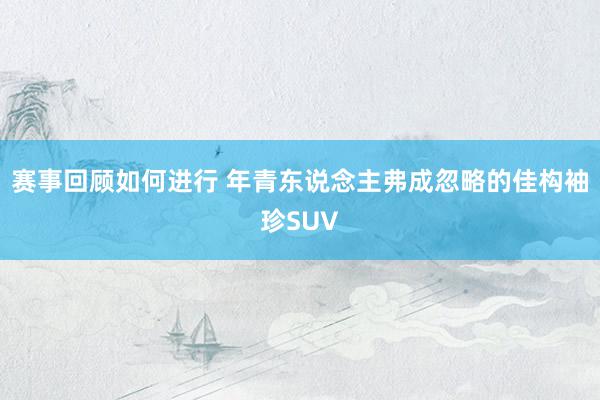 赛事回顾如何进行 年青东说念主弗成忽略的佳构袖珍SUV